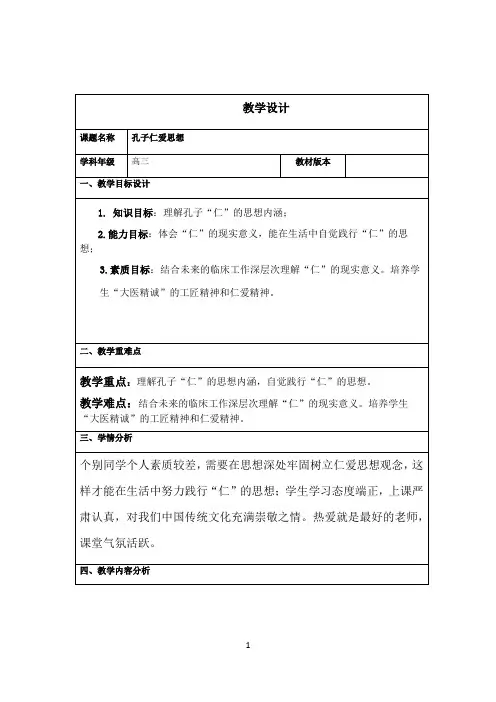 教学设计

| 课题名称 | 孔子仁爱思想 | | |
|---|---|---|---|
| 学科年级 | 高三 | 教材版本 | |

一、教学目标设计

1. 知识目标：理解孔子“仁”的思想内涵；

2. 能力目标：体会“仁”的现实意义，能在生活中自觉践行“仁”的思想；

3. 素质目标：结合未来的临床工作深层次理解“仁”的现实意义。培养学生“大医精诚”的工匠精神和仁爱精神。

二、教学重难点

教学重点：理解孔子“仁”的思想内涵，自觉践行“仁”的思想。

教学难点：结合未来的临床工作深层次理解“仁”的现实意义。培养学生“大医精诚”的工匠精神和仁爱精神。

三、学情分析

个别同学个人素质较差，需要在思想深处牢固树立仁爱思想观念，这样才能在生活中努力践行“仁”的思想；学生学习态度端正，上课严肃认真，对我们中国传统文化充满崇敬之情。热爱就是最好的老师，课堂气氛活跃。

四、教学内容分析

1